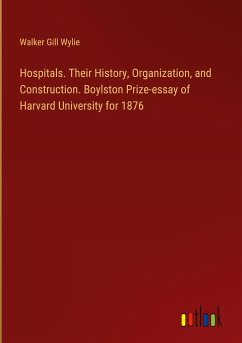 Walker Gill Wylie

Hospitals. Their History, Organization, and Construction. Boylston Prize-essay of Harvard University for 1876

outlook